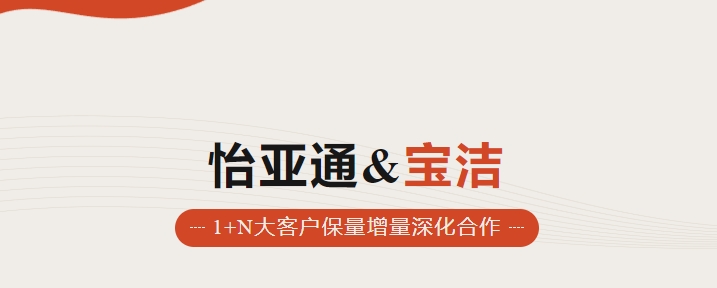 怡亚通&宝洁

---- 1+N大客户保量增量深化合作 ----